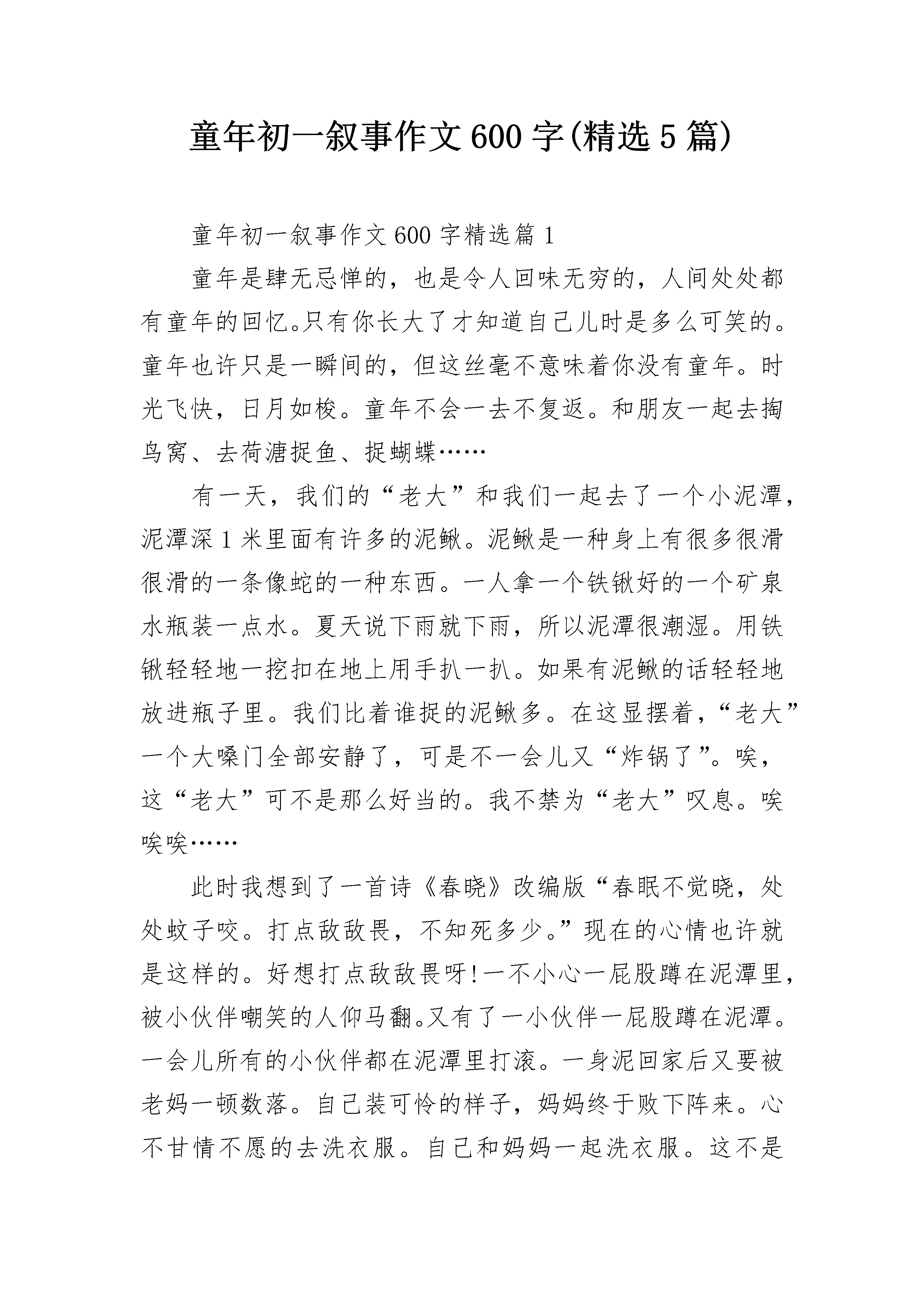 童年初一叙事作文600字(精选5篇)

童年初一叙事作文600字精选篇1

童年是肆无忌惮的，也是令人回味无穷的，人间处处都有童年的回忆。只有你长大了才知道自己儿时是多么可笑的。童年也许只是一瞬间的，但这丝毫不意味着你没有童年。时光飞快，日月如梭。童年不会一去不复返。和朋友一起去掏鸟窝、去荷溏捉鱼、捉蝴蝶……

有一天，我们的“老大”和我们一起去了一个小泥潭，泥潭深1米里面有许多的泥鳅。泥鳅是一种身上有很多很滑很滑的一条像蛇的一种东西。一人拿一个铁锹好的一个矿泉水瓶装一点水。夏天说下雨就下雨，所以泥潭很潮湿。用铁锹轻轻地一挖扣在地上用手扒一扒。如果有泥鳅的话轻轻地放进瓶子里。我们比着谁捉的泥鳅多。在这显摆着，“老大”一个大嗓门全部安静了，可是不一会儿又“炸锅了”。唉，这“老大”可不是那么好当的。我不禁为“老大”叹息。唉唉唉……

此时我想到了一首诗《春晓》改编版“春眠不觉晓，处处蚊子咬。打点敌敌畏，不知死多少。”现在的心情也许就是这样的。好想打点敌敌畏呀!一不小心一屁股蹲在泥潭里，被小伙伴嘲笑的人仰马翻。又有了一小伙伴一屁股蹲在泥潭。一会儿所有的小伙伴都在泥潭里打滚。一身泥回家后又要被老妈一顿数落。自己装可怜的样子，妈妈终于败下阵来。心不甘情不愿的去洗衣服。自己和妈妈一起洗衣服。这不是